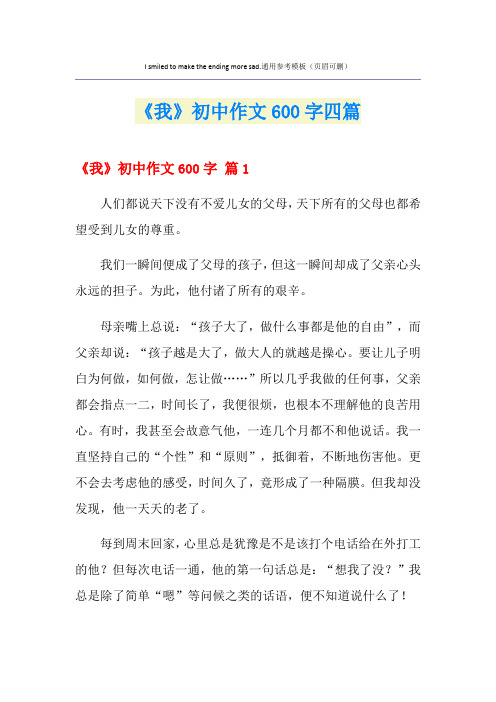 I smiled to make the ending more sad.通用参考模板（页眉可删）

《我》初中作文 600 字四篇

《我》初中作文 600 字 篇 1

人们都说天下没有不爱儿女的父母，天下所有的父母也都希望受到儿女的尊重。

我们一瞬间便成了父母的孩子，但这一瞬间却成了父亲心头永远的担子。为此，他付诸了所有的艰辛。

母亲嘴上总说：“孩子大了，做什么事都是他的自由”，而父亲却说：“孩子越是大了，做大人的就越是操心。要让儿子明白为何做，如何做，怎让做……”所以几乎我做的任何事，父亲都会指点一二，时间长了，我便很烦，也根本不理解他的良苦用心。有时，我甚至会故意气他，一连几个月都不和他说话。我一直坚持自己的“个性”和“原则”，抵御着，不断地伤害他。更不会去考虑他的感受，时间久了，竟形成了一种隔膜。但我却没发现，他一天天的老了。

每到周末回家，心里总是犹豫是不是该打个电话给在外打工的他？但每次电话一通，他的第一句话总是：“想我了没？”我总是除了简单“嗯”等问候之类的话语，便不知道说什么了！